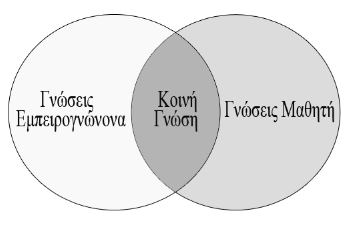 Γνώσεις Εμπειρογνώνονα

Κοινή Γνώση

Γνώσεις Μαθητή